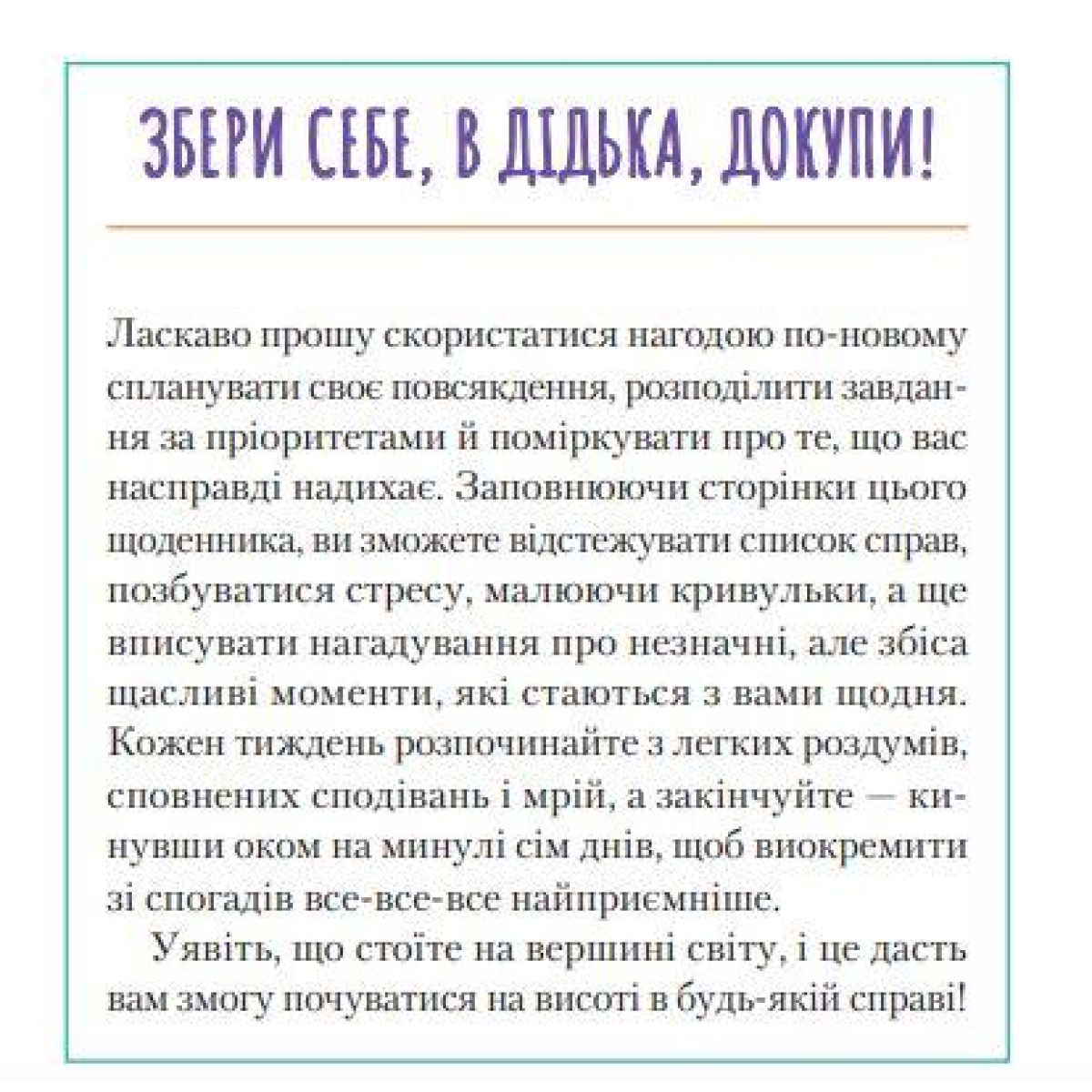 ЗБЕРИ СЕБЕ, В ДІДЬКА, ДОКУПИ!

Ласкаво прошу скористатися нагодою по-новому спланувати своє повсякдення, розподілити завдання за пріоритетами й поміркувати про те, що вас насправді надихає. Заповнюючи сторінки цього щоденника, ви зможете відстежувати список справ, позбуватися стресу, малюючи кривульки, а ще вписувати нагадування про незначні, але збіса щасливі моменти, які стаються з вами щодня. Кожен тиждень розпочинайте з легких роздумів, сповнених сподівань і мрій, а закінчуйте — кинувши оком на минулі сім днів, щоб виокремити зі спогадів все-все-все найприємніше.

Уявіть, що стоїте на вершині світу, і це дасть вам змогу почуватися на висоті в будь-якій справі!